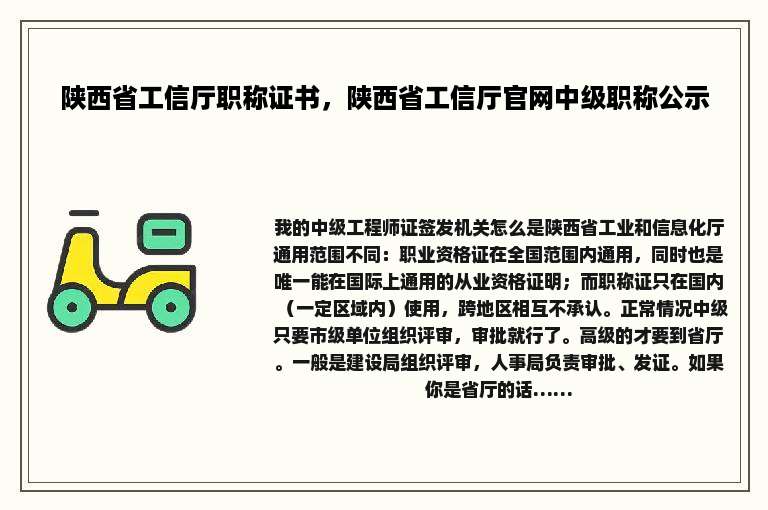 陕西省工信厅职称证书，陕西省工信厅官网中级职称公示

我的中级工程师证签发机关怎么是陕西省工业和信息化厅通用范围不同：职业资格证在全国范围内通用，同时也是唯一能在国际上通用的从业资格证明；而职称证只在国内（一定区域内）使用，跨地区相互不承认。正常情况中级只要市级单位组织评审，审批就行了。高级的才要到省厅。一般是建设局组织评审，人事局负责审批、发证。如果你是省厅的话......